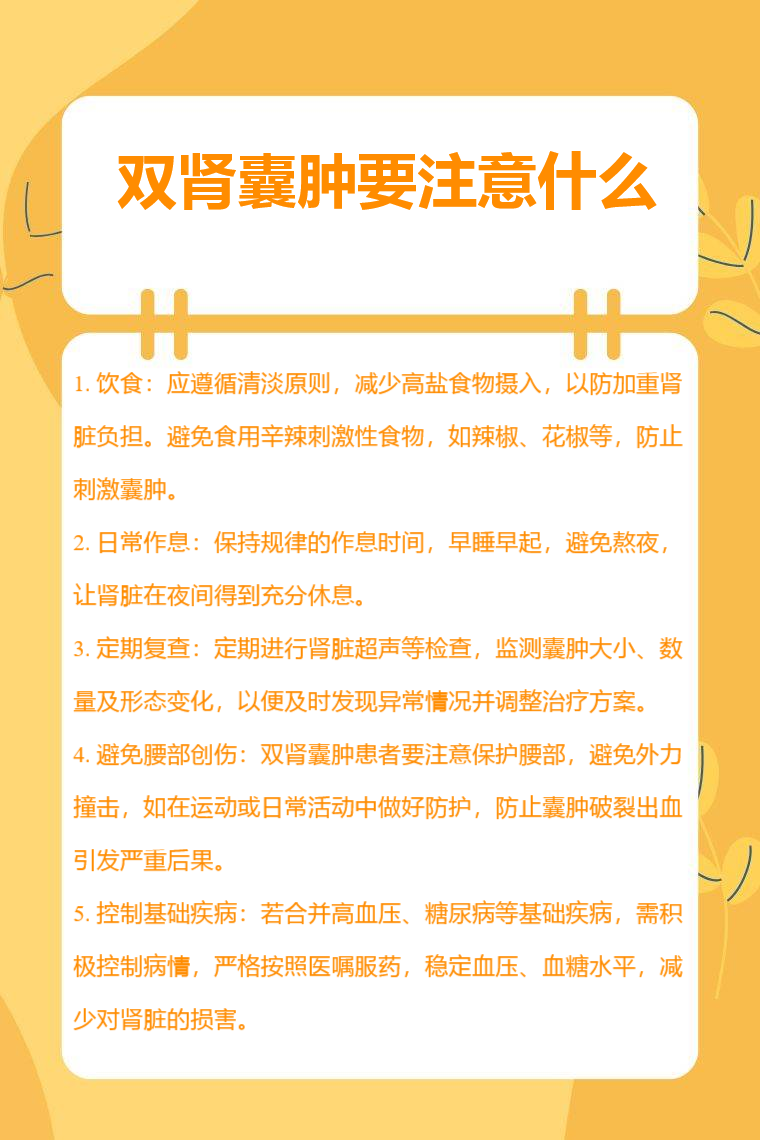 双肾囊肿要注意什么

1.饮食：应遵循清淡原则，减少高盐食物摄入，以防加重肾脏负担。避免食用辛辣刺激性食物，如辣椒、花椒等，防止刺激囊肿。

2.日常作息：保持规律的作息时间，早睡早起，避免熬夜，让肾脏在夜间得到充分休息。

3.定期复查：定期进行肾脏超声等检查，监测囊肿大小、数量及形态变化，以便及时发现异常情况并调整治疗方案。

4.避免腰部创伤：双肾囊肿患者要注意保护腰部，避免外力撞击，如在运动或日常活动中做好防护，防止囊肿破裂出血引发严重后果。

5.控制基础疾病：若合并高血压、糖尿病等基础疾病，需积极控制病情，严格按照医嘱服药，稳定血压、血糖水平，减少对肾脏的损害。